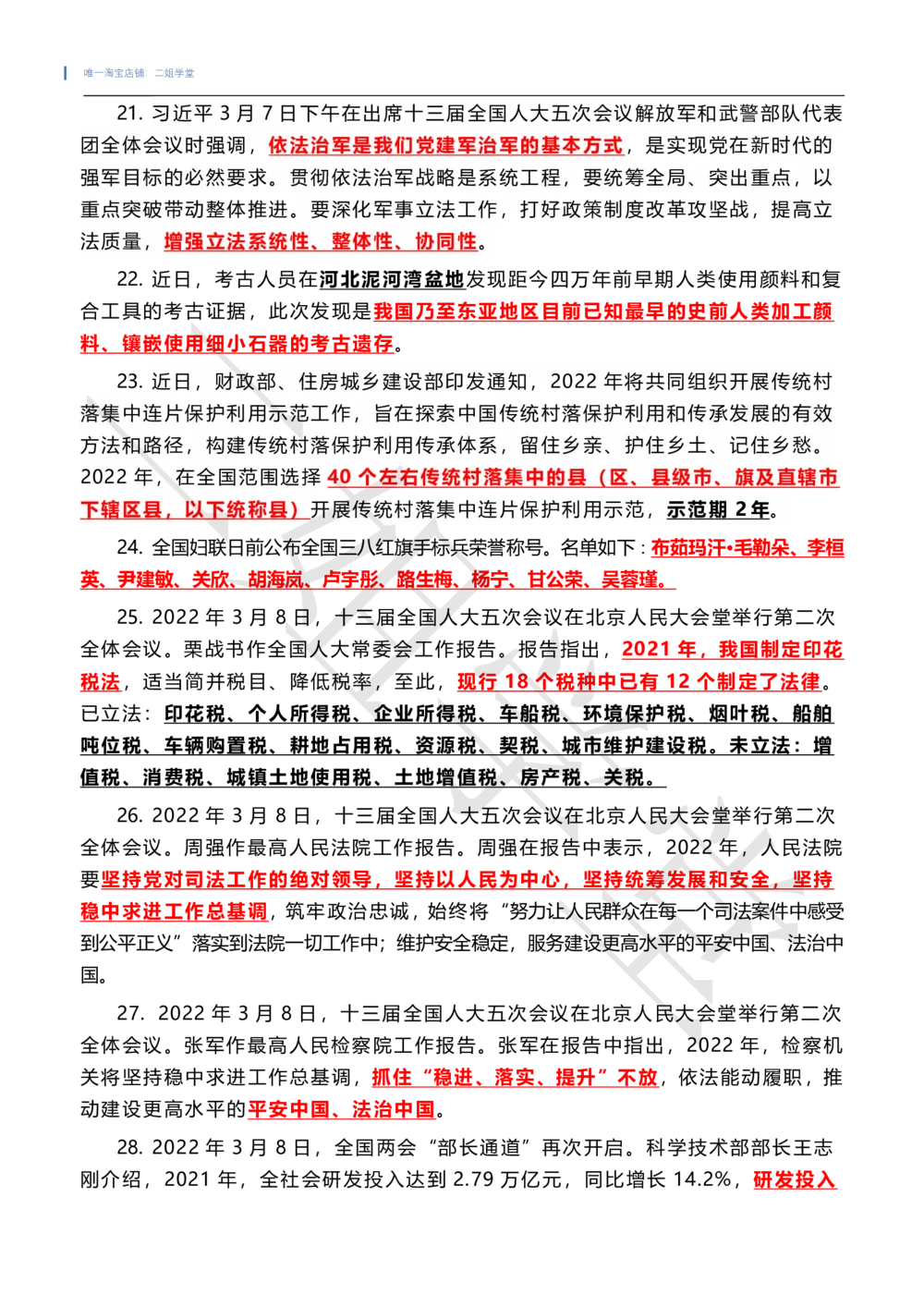 唯一淘宝店铺：二姐学堂

21. 习近平 3 月 7 日下午在出席十三届全国人大五次会议解放军和武警部队代表团全体会议时强调，依法治军是我们党建军治军的基本方式，是实现党在新时代的强军目标的必然要求。贯彻依法治军战略是系统工程，要统筹全局、突出重点，以重点突破带动整体推进。要深化军事立法工作，打好政策制度改革攻坚战，提高立法质量，增强立法系统性、整体性、协同性。

22. 近日，考古人员在河北泥河湾盆地发现距今四万年前早期人类使用颜料和复合工具的考古证据，此次发现是我国乃至东亚地区目前已知最早的史前人类加工颜料、镶嵌使用细小石器的考古遗存。

23. 近日，财政部、住房城乡建设部印发通知，2022 年将共同组织开展传统村落集中连片保护利用示范工作，旨在探索中国传统村落保护利用和传承发展的有效方法和路径，构建传统村落保护利用传承体系，留住乡亲、护住乡土、记住乡愁。2022 年，在全国范围选择 40 个左右传统村落集中的县（区、县级市、旗及直辖市下辖区县，以下统称县）开展传统村落集中连片保护利用示范，示范期 2 年。

24. 全国妇联日前公布全国三八红旗手标兵荣誉称号。名单如下：布茹玛汗•毛勒朵、李桓英、尹建敏、关欣、胡海岚、卢宇彤、路生梅、杨宁、甘公荣、吴蓉瑾。

25. 2022 年 3 月 8 日，十三届全国人大五次会议在北京人民大会堂举行第二次全体会议。栗战书作全国人大常委会工作报告。报告指出，2021 年，我国制定印花税法，适当简并税目、降低税率，至此，现行 18 个税种中已有 12 个制定了法律。已立法：印花税、个人所得税、企业所得税、车船税、环境保护税、烟叶税、船舶吨位税、车辆购置税、耕地占用税、资源税、契税、城市维护建设税。未立法：增值税、消费税、城镇土地使用税、土地增值税、房产税、关税。

26. 2022 年 3 月 8 日，十三届全国人大五次会议在北京人民大会堂举行第二次全体会议。周强作最高人民法院工作报告。周强在报告中表示，2022 年，人民法院要坚持党对司法工作的绝对领导，坚持以人民为中心，坚持统筹发展和安全，坚持稳中求进工作总基调，筑牢政治忠诚，始终将“努力让人民群众在每一个司法案件中感受到公平正义”落实到法院一切工作中；维护安全稳定，服务建设更高水平的平安中国、法治中国。

27. 2022 年 3 月 8 日，十三届全国人大五次会议在北京人民大会堂举行第二次全体会议。张军作最高人民检察院工作报告。张军在报告中指出，2022 年，检察机关将坚持稳中求进工作总基调，抓住“稳进、落实、提升”不放，依法能动履职，推动建设更高水平的平安中国、法治中国。

28. 2022 年 3 月 8 日，全国两会“部长通道”再次开启。科学技术部部长王志刚介绍，2021 年，全社会研发投入达到 2.79 万亿元，同比增长 14.2%，研发投入